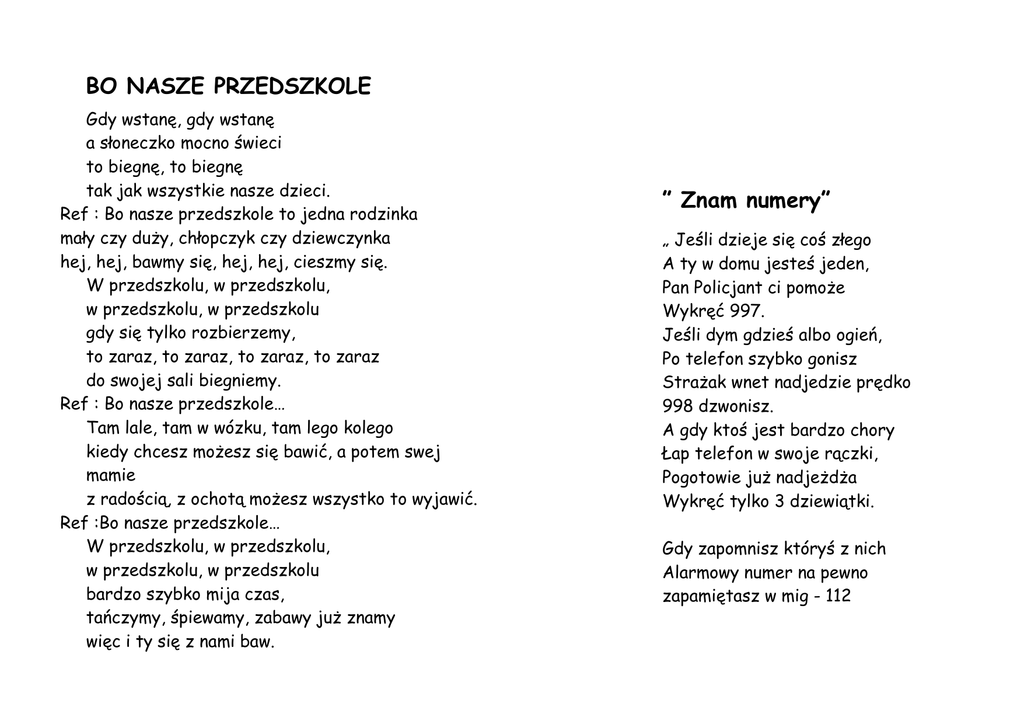 BO NASZE PRZEDSZKOLE

Gdy wstanę, gdy wstanę
a słoneczko mocno świeci
to biegnę, to biegnę
tak jak wszystkie nasze dzieci.
Ref : Bo nasze przedszkole to jedna rodzinka
mały czy duży, chłopczyk czy dziewczynka
hej, hej, bawmy się, hej, hej, cieszmy się.
W przedszkolu, w przedszkolu,
w przedszkolu, w przedszkolu
gdy się tylko rozbierzemy,
to zaraz, to zaraz, to zaraz, to zaraz
do swojej sali biegniemy.
Ref : Bo nasze przedszkole…
Tam lale, tam w wózku, tam lego kolego
kiedy chcesz możesz się bawić, a potem swej mamie
z radością, z ochotą możesz wszystko to wyjawić.
Ref :Bo nasze przedszkole…
W przedszkolu, w przedszkolu,
w przedszkolu, w przedszkolu
bardzo szybko mija czas,
tańczymy, śpiewamy, zabawy już znamy
więc i ty się z nami baw.

” Znam numery”

„ Jeśli dzieje się coś złego
A ty w domu jesteś jeden,
Pan Policjant ci pomoże
Wykręć 997.
Jeśli dym gdzieś albo ogień,
Po telefon szybko gonisz
Strażak wnet nadjedzie prędko
998 dzwonisz.
A gdy ktoś jest bardzo chory
Łap telefon w swoje rączki,
Pogotowie już nadjeżdża
Wykręć tylko 3 dziewiątki.

Gdy zapomnisz któryś z nich
Alarmowy numer na pewno
zapamiętasz w mig - 112